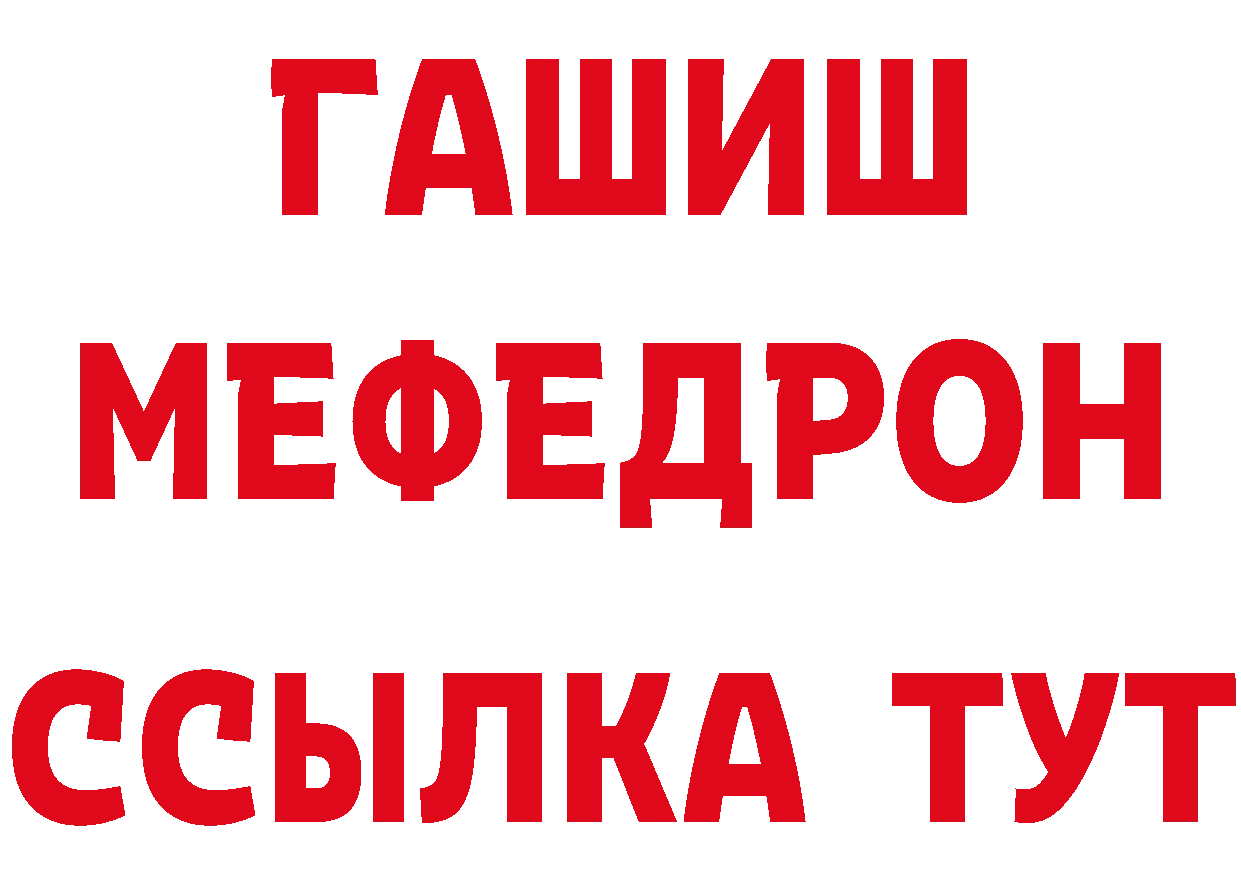 ГАШИШ
МЕФЕДРОН
ССЫЛКА ТУТ